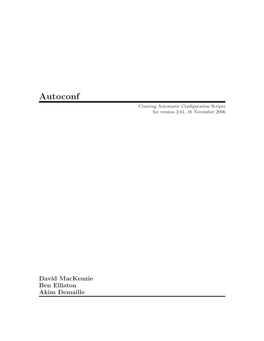 Autoconf

Creating Automatic Configuration Scripts
for version 2.61, 16 November 2006

David MacKenzie
Ben Elliston
Akim Demaille